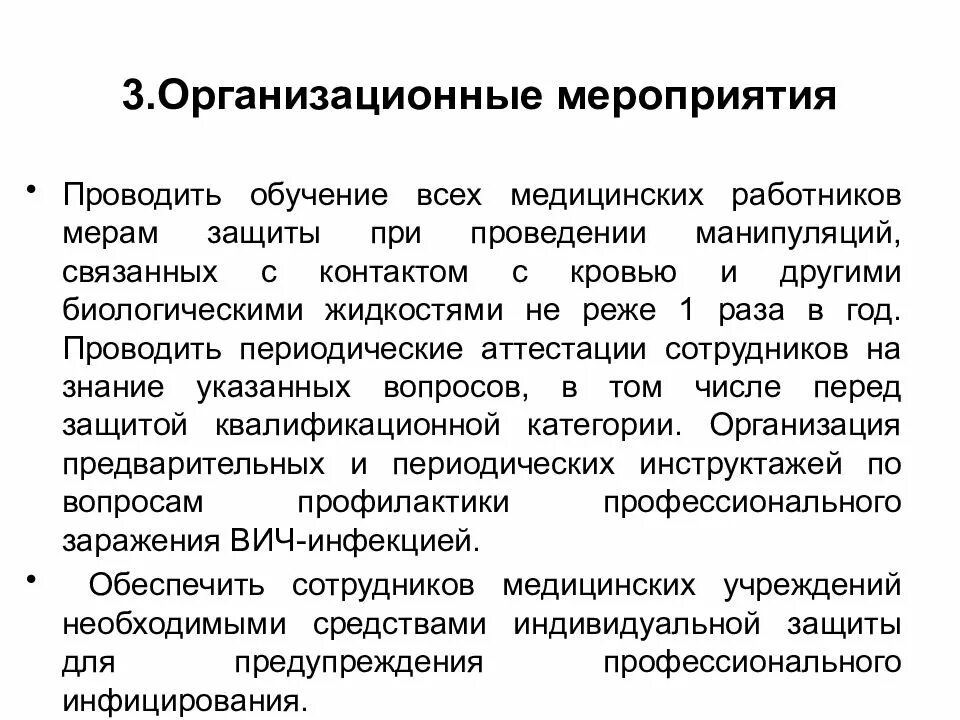 3.Организационные мероприятия

• Проводить обучение всех медицинских работников мерам защиты при проведении манипуляций, связанных с контактом с кровью и другими биологическими жидкостями не реже 1 раза в год. Проводить периодические аттестации сотрудников на знание указанных вопросов, в том числе перед защитой квалификационной категории. Организация предварительных и периодических инструктажей по вопросам профилактики профессионального заражения ВИЧ-инфекцией.

• Обеспечить сотрудников медицинских учреждений необходимыми средствами индивидуальной защиты для предупреждения профессионального инфицирования.